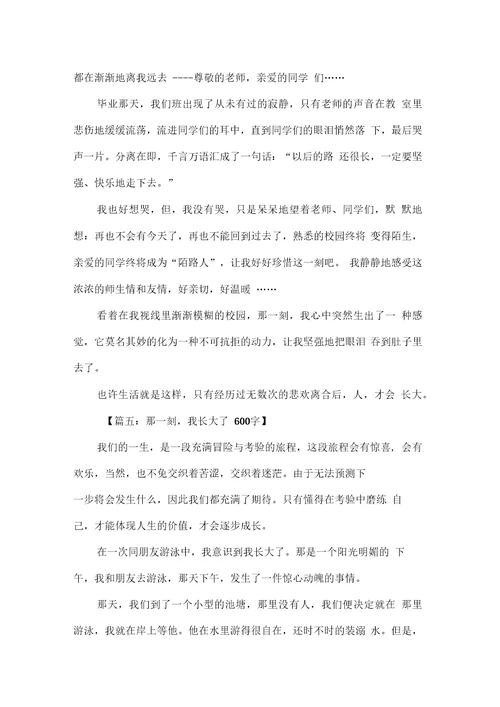 都在渐渐地离我远去 ----尊敬的老师，亲爱的同学 们……

毕业那天，我们班出现了从未有过的寂静，只有老师的声音在教 室里悲伤地缓缓流荡，流进同学们的耳中，直到同学们的眼泪悄然落 下，最后哭声一片。分离在即，千言万语汇成了一句话：“以后的路 还很长，一定要坚强、快乐地走下去。”

我也好想哭，但，我没有哭，只是呆呆地望着老师、同学们，默 默地想：再也不会有今天了，再也不能回到过去了，熟悉的校园终将 变得陌生，亲爱的同学终将成为“陌路人”，让我好好珍惜这一刻吧。 我静静地感受这浓浓的师生情和友情，好亲切，好温暖 ……

看着在我视线里渐渐模糊的校园，那一刻，我心中突然生出了一 种感觉，它莫名其妙的化为一种不可抗拒的动力，让我坚强地把眼泪 吞到肚子里去了。

也许生活就是这样，只有经历过无数次的悲欢离合后，人，才会 长大。

【篇五：那一刻，我长大了 600字】

我们的一生，是一段充满冒险与考验的旅程，这段旅程会有惊喜，会有欢乐，当然，也不免交织着苦涩，交织着迷茫。由于无法预测下一步将会发生什么，因此我们都充满了期待。只有懂得在考验中磨练 自己，才能体现人生的价值，才会逐步成长。

在一次同朋友游泳中，我意识到我长大了。那是一个阳光明媚的 下午，我和朋友去游泳，那天下午，发生了一件惊心动魄的事情。

那天，我们到了一个小型的池塘，那里没有人，我们便决定就在 那里游泳，我就在岸上等他。他在水里游得很自在，还时不时的装溺 水。但是，